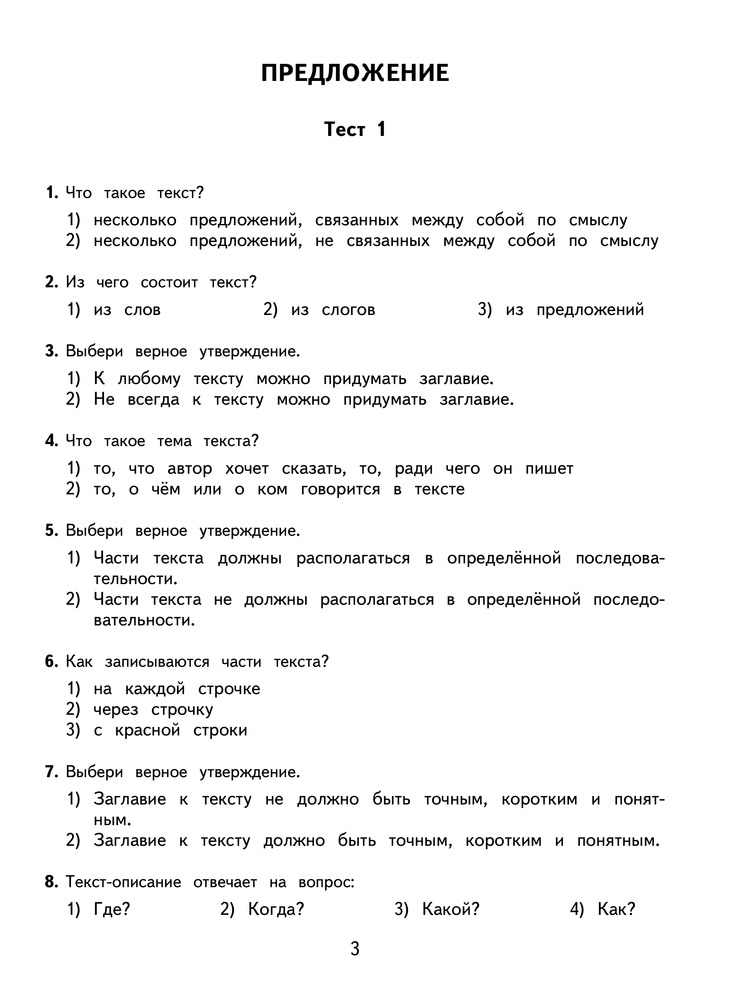 ПРЕДЛОЖЕНИЕ

Тест 1

1. Что такое текст?

1) несколько предложений, связанных между собой по смыслу
2) несколько предложений, не связанных между собой по смыслу

2. Из чего состоит текст?

1) из слов 2) из слогов 3) из предложений

3. Выбери верное утверждение.

1) К любому тексту можно придумать заглавие.
2) Не всегда к тексту можно придумать заглавие.

4. Что такое тема текста?

1) то, что автор хочет сказать, то, ради чего он пишет
2) то, о чём или о ком говорится в тексте

5. Выбери верное утверждение.

1) Части текста должны располагаться в определённой последовательности.
2) Части текста не должны располагаться в определённой последовательности.

6. Как записываются части текста?

1) на каждой строчке
2) через строчку
3) с красной строки

7. Выбери верное утверждение.

1) Заглавие к тексту не должно быть точным, коротким и понятным.
2) Заглавие к тексту должно быть точным, коротким и понятным.

8. Текст-описание отвечает на вопрос:

1) Где? 2) Когда? 3) Какой? 4) Как?

3